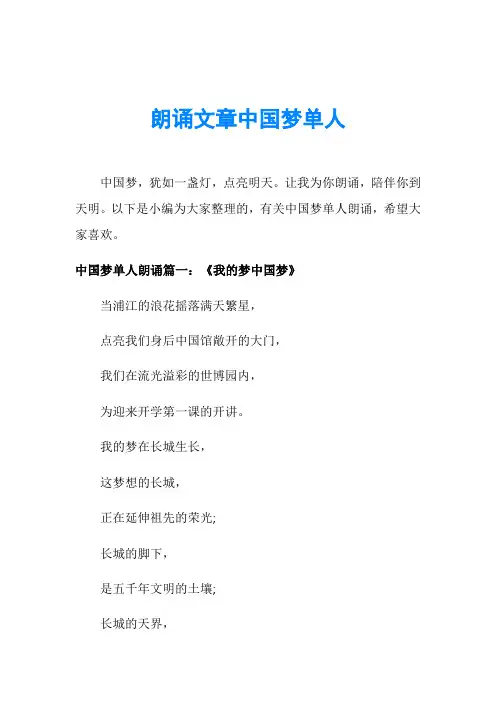 朗诵文章中国梦单人

中国梦，犹如一盏灯，点亮明天。让我为你朗诵，陪伴你到天明。以下是小编为大家整理的，有关中国梦单人朗诵，希望大家喜欢。

中国梦单人朗诵篇一：《我的梦中国梦》

当浦江的浪花摇落满天繁星，

点亮我们身后中国馆敞开的大门，

我们在流光溢彩的世博园内，

为迎来开学第一课的开讲。

我的梦在长城生长，

这梦想的长城，

正在延伸祖先的荣光;

长城的脚下，

是五千年文明的土壤;

长城的天界，